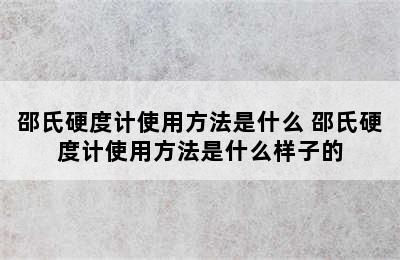 邵氏硬度计使用方法是什么 邵氏硬度计使用方法是什么样子的